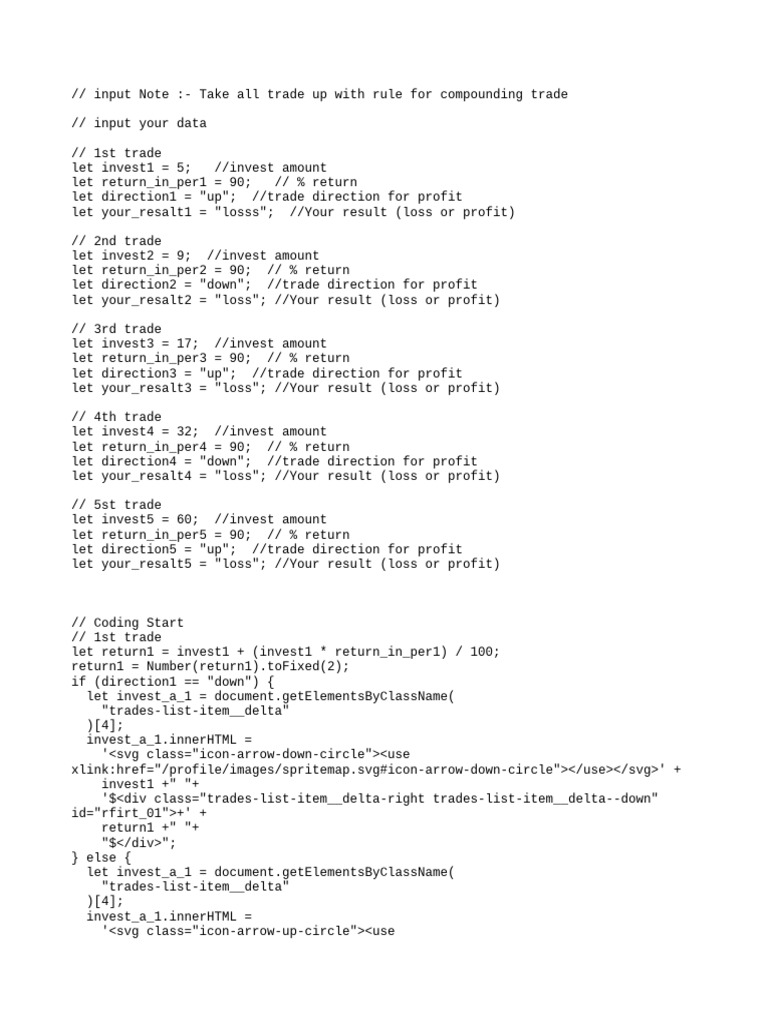 // input Note :- Take all trade up with rule for compounding trade

// input your data

// 1st trade
let invest1 = 5;   //invest amount
let return_in_per1 = 90;   // % return
let direction1 = "up";  //trade direction for profit
let your_resalt1 = "losss";  //Your result (loss or profit)

// 2nd trade
let invest2 = 9;  //invest amount
let return_in_per2 = 90;  // % return
let direction2 = "down";  //trade direction for profit
let your_resalt2 = "loss"; //Your result (loss or profit)

// 3rd trade
let invest3 = 17;  //invest amount
let return_in_per3 = 90;  // % return
let direction3 = "up";  //trade direction for profit
let your_resalt3 = "loss"; //Your result (loss or profit)

// 4th trade
let invest4 = 32;  //invest amount
let return_in_per4 = 90;  // % return
let direction4 = "down";  //trade direction for profit
let your_resalt4 = "loss"; //Your result (loss or profit)

// 5st trade
let invest5 = 60;  //invest amount
let return_in_per5 = 90;  // % return
let direction5 = "up";  //trade direction for profit
let your_resalt5 = "loss"; //Your result (loss or profit)

// Coding Start
// 1st trade
let return1 = invest1 + (invest1 * return_in_per1) / 100;
return1 = Number(return1).toFixed(2);
if (direction1 == "down") {
  let invest_a_1 = document.getElementsByClassName(
    "trades-list-item__delta"
  )[4];
  invest_a_1.innerHTML =
    '<svg class="icon-arrow-down-circle"><use xlink:href="/profile/images/spritemap.svg#icon-arrow-down-circle"></use></svg>' +
    invest1 +" "+
    '$<div class="trades-list-item__delta-right trades-list-item__delta--down" id="rfirt_01">+' +
    return1 +" "+
    "$</div>";
} else {
  let invest_a_1 = document.getElementsByClassName(
    "trades-list-item__delta"
  )[4];
  invest_a_1.innerHTML =
    '<svg class="icon-arrow-up-circle"><use